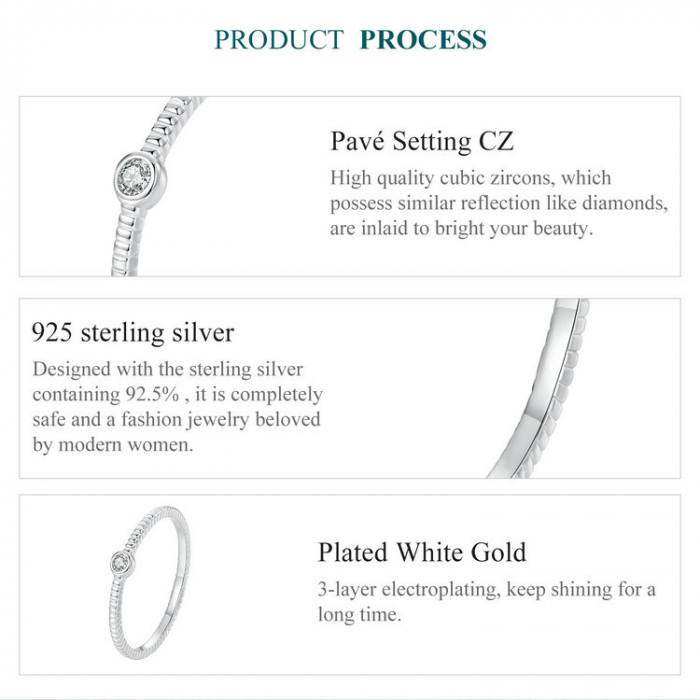 PRODUCT PROCESS

Pavé Setting CZ

High quality cubic zircons, which possess similar reflection like diamonds, are inlaid to bright your beauty.

925 sterling silver

Designed with the sterling silver containing 92.5% , it is completely safe and a fashion jewelry beloved by modern women.

Plated White Gold

3-layer electroplating, keep shining for a long time.